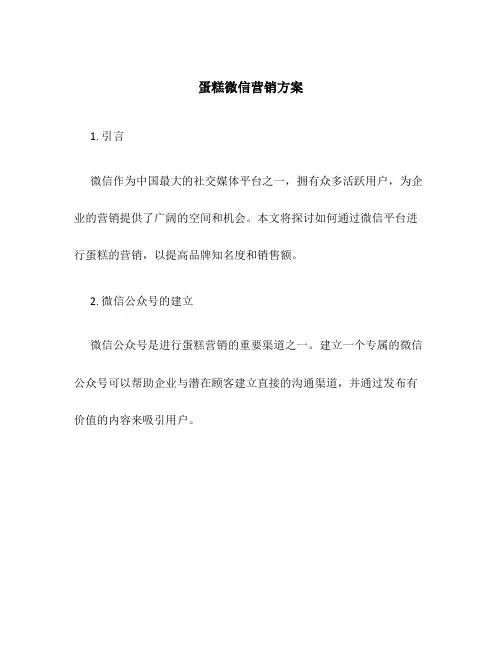 蛋糕微信营销方案

1. 引言

微信作为中国最大的社交媒体平台之一，拥有众多活跃用户，为企业的营销提供了广阔的空间和机会。本文将探讨如何通过微信平台进行蛋糕的营销，以提高品牌知名度和销售额。

2. 微信公众号的建立

微信公众号是进行蛋糕营销的重要渠道之一。建立一个专属的微信公众号可以帮助企业与潜在顾客建立直接的沟通渠道，并通过发布有价值的内容来吸引用户。